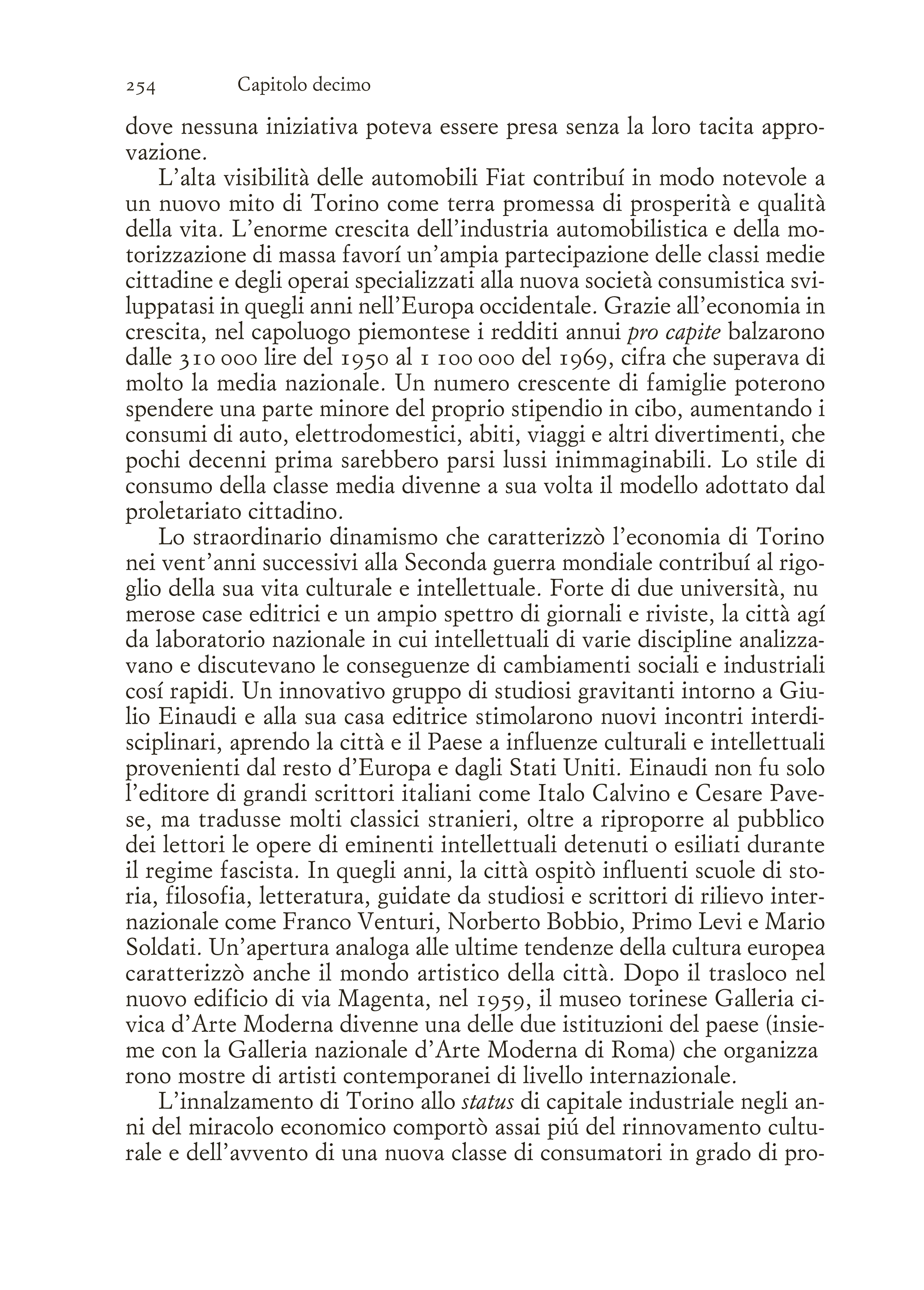 254 Capitolo decimo

dove nessuna iniziativa poteva essere presa senza la loro tacita approvazione.

L'alta visibilità delle automobili Fiat contribuí in modo notevole a un nuovo mito di Torino come terra promessa di prosperità e qualità della vita. L'enorme crescita dell'industria automobilistica e della motorizzazione di massa favorí un'ampia partecipazione delle classi medie cittadine e degli operai specializzati alla nuova società consumistica sviluppatasi in quegli anni nell'Europa occidentale. Grazie all'economia in crescita, nel capoluogo piemontese i redditi annui pro capite balzarono dalle 310 000 lire del 1950 al 1 100 000 del 1969, cifra che superava di molto la media nazionale. Un numero crescente di famiglie poterono spendere una parte minore del proprio stipendio in cibo, aumentando i consumi di auto, elettrodomestici, abiti, viaggi e altri divertimenti, che pochi decenni prima sarebbero parsi lussi inimmaginabili. Lo stile di consumo della classe media divenne a sua volta il modello adottato dal proletariato cittadino.

Lo straordinario dinamismo che caratterizzò l'economia di Torino nei vent'anni successivi alla Seconda guerra mondiale contribuí al rigoglio della sua vita culturale e intellettuale. Forte di due università, nu merose case editrici e un ampio spettro di giornali e riviste, la città agí da laboratorio nazionale in cui intellettuali di varie discipline analizzavano e discutevano le conseguenze di cambiamenti sociali e industriali cosí rapidi. Un innovativo gruppo di studiosi gravitanti intorno a Giulio Einaudi e alla sua casa editrice stimolarono nuovi incontri interdisciplinari, aprendo la città e il Paese a influenze culturali e intellettuali provenienti dal resto d'Europa e dagli Stati Uniti. Einaudi non fu solo l'editore di grandi scrittori italiani come Italo Calvino e Cesare Pavese, ma tradusse molti classici stranieri, oltre a riproporre al pubblico dei lettori le opere di eminenti intellettuali detenuti o esiliati durante il regime fascista. In quegli anni, la città ospitò influenti scuole di storia, filosofia, letteratura, guidate da studiosi e scrittori di rilievo internazionale come Franco Venturi, Norberto Bobbio, Primo Levi e Mario Soldati. Un'apertura analoga alle ultime tendenze della cultura europea caratterizzò anche il mondo artistico della città. Dopo il trasloco nel nuovo edificio di via Magenta, nel 1959, il museo torinese Galleria civica d'Arte Moderna divenne una delle due istituzioni del paese (insieme con la Galleria nazionale d'Arte Moderna di Roma) che organizza rono mostre di artisti contemporanei di livello internazionale.

L'innalzamento di Torino allo status di capitale industriale negli anni del miracolo economico comportò assai piú del rinnovamento culturale e dell'avvento di una nuova classe di consumatori in grado di pro-